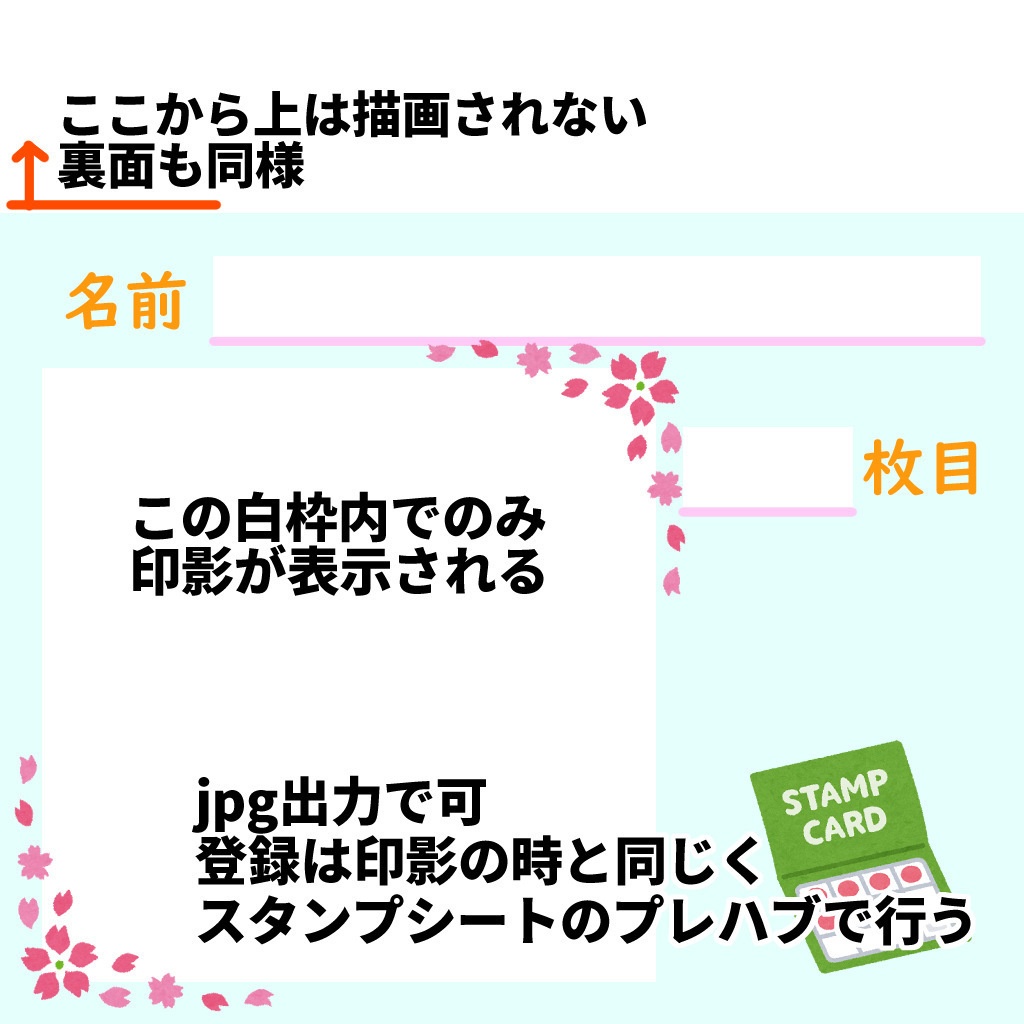 ここから上は描画されない
裏面も同様

名前

枚目

この白枠内でのみ
印影が表示される

jpg出力で可
登録は印影の時と同じく
スタンプシートのプレハブで行う

STAMP CARD